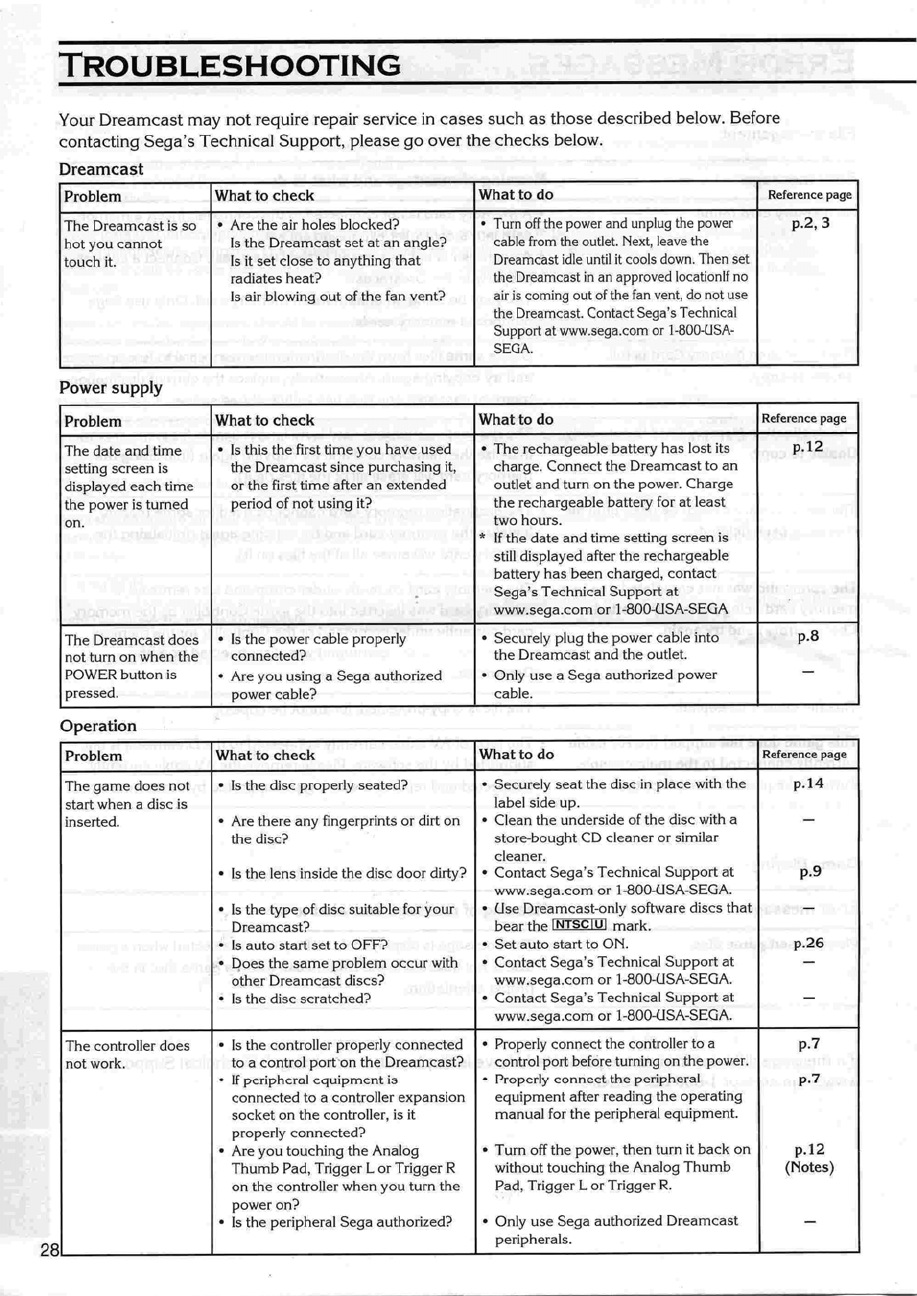 TROUBLESHOOTING

Your Dreamcast may not require repair service in cases such as those described below. Before contacting Sega's Technical Support, please go over the checks below.

Dreamcast

| Problem | What to check | What to do | Reference page |
|---|---|---|---|
| The Dreamcast is so hot you cannot touch it. | • Are the air holes blocked? Is the Dreamcast set at an angle? Is it set close to anything that radiates heat? Is air blowing out of the fan vent? | • Turn off the power and unplug the power cable from the outlet. Next, leave the Dreamcast idle until it cools down. Then set the Dreamcast in an approved locationIf no air is coming out of the fan vent, do not use the Dreamcast. Contact Sega's Technical Support at www.sega.com or 1-800-USA-SEGA. | p.2, 3 |

Power supply

| Problem | What to check | What to do | Reference page |
|---|---|---|---|
| The date and time setting screen is displayed each time the power is turned on. | • Is this the first time you have used the Dreamcast since purchasing it, or the first time after an extended period of not using it? | • The rechargeable battery has lost its charge. Connect the Dreamcast to an outlet and turn on the power. Charge the rechargeable battery for at least two hours. * If the date and time setting screen is still displayed after the rechargeable battery has been charged, contact Sega's Technical Support at www.sega.com or 1-800-USA-SEGA | p.12 |
| The Dreamcast does not turn on when the POWER button is pressed. | • Is the power cable properly connected? • Are you using a Sega authorized power cable? | • Securely plug the power cable into the Dreamcast and the outlet. • Only use a Sega authorized power cable. | p.8 — |

Operation

| Problem | What to check | What to do | Reference page |
|---|---|---|---|
| The game does not start when a disc is inserted. | • Is the disc properly seated? • Are there any fingerprints or dirt on the disc? • Is the lens inside the disc door dirty? • Is the type of disc suitable for your Dreamcast? • Is auto start set to OFF? • Does the same problem occur with other Dreamcast discs? • Is the disc scratched? | • Securely seat the disc in place with the label side up. • Clean the underside of the disc with a store-bought CD cleaner or similar cleaner. • Contact Sega's Technical Support at www.sega.com or 1-800-USA-SEGA. • Use Dreamcast-only software discs that bear the NTSC U mark. • Set auto start to ON. • Contact Sega's Technical Support at www.sega.com or 1-800-USA-SEGA. • Contact Sega's Technical Support at www.sega.com or 1-800-USA-SEGA. | p.14 — p.9 — p.26 — — |
| The controller does not work. | • Is the controller properly connected to a control port on the Dreamcast? • If peripheral equipment is connected to a controller expansion socket on the controller, is it properly connected? • Are you touching the Analog Thumb Pad, Trigger L or Trigger R on the controller when you turn the power on? • Is the peripheral Sega authorized? | • Properly connect the controller to a control port before turning on the power. • Properly connect the peripheral equipment after reading the operating manual for the peripheral equipment. • Turn off the power, then turn it back on without touching the Analog Thumb Pad, Trigger L or Trigger R. • Only use Sega authorized Dreamcast peripherals. | p.7 p.7 p.12 (Notes) — |

28